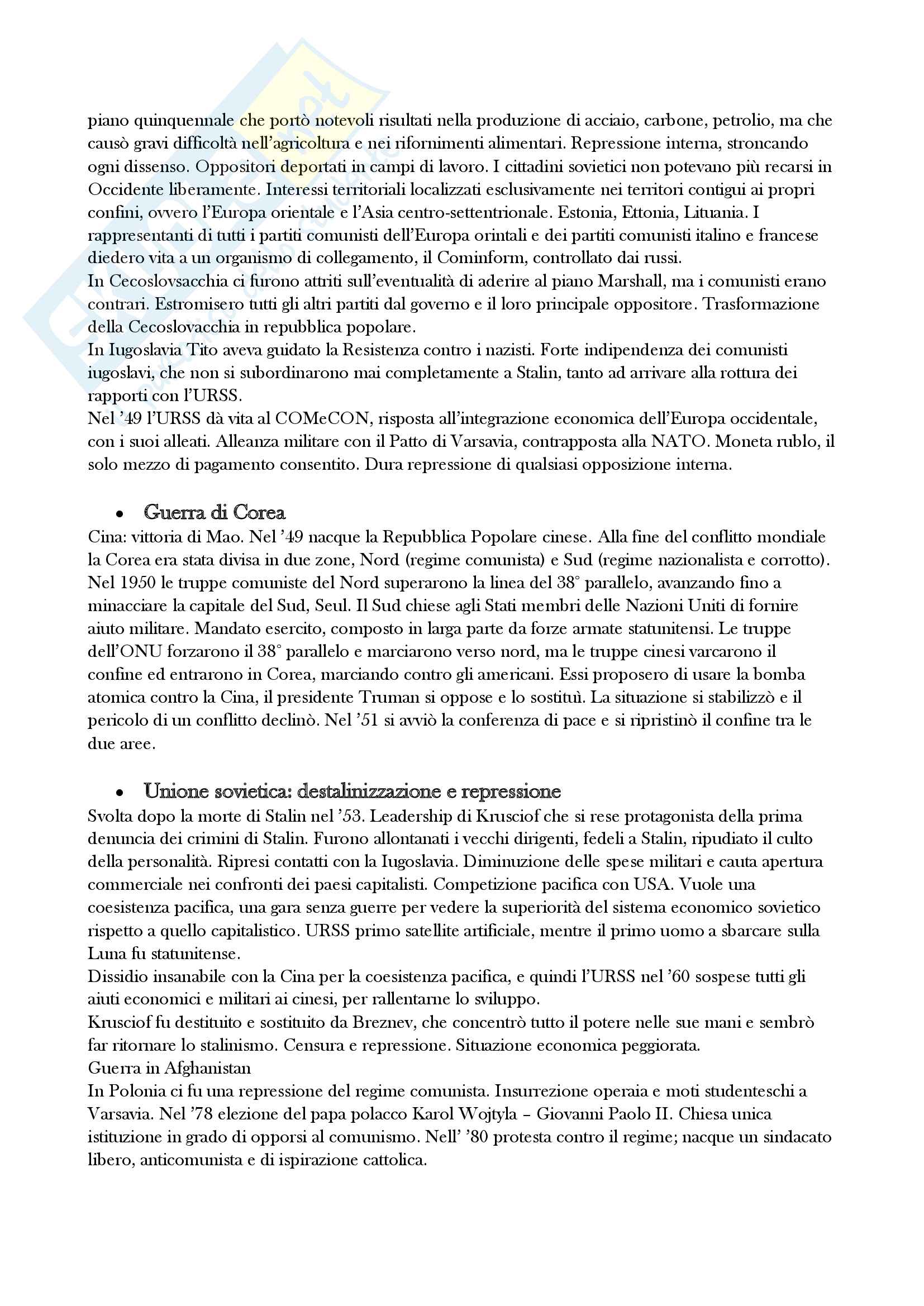 piano quinquennale che portò notevoli risultati nella produzione di acciaio, carbone, petrolio, ma che causò gravi difficoltà nell'agricoltura e nei rifornimenti alimentari. Repressione interna, stroncando ogni dissenso. Oppositori deportati in campi di lavoro. I cittadini sovietici non potevano più recarsi in Occidente liberamente. Interessi territoriali localizzati esclusivamente nei territori contigui ai propri confini, ovvero l'Europa orientale e l'Asia centro-settentrionale. Estonia, Ettonia, Lituania. I rappresentanti di tutti i partiti comunisti dell'Europa orintali e dei partiti comunisti italino e francese diedero vita a un organismo di collegamento, il Cominform, controllato dai russi.
In Cecoslovsacchia ci furono attriti sull'eventualità di aderire al piano Marshall, ma i comunisti erano contrari. Estromisero tutti gli altri partiti dal governo e il loro principale oppositore. Trasformazione della Cecoslovacchia in repubblica popolare.
In Iugoslavia Tito aveva guidato la Resistenza contro i nazisti. Forte indipendenza dei comunisti iugoslavi, che non si subordinarono mai completamente a Stalin, tanto ad arrivare alla rottura dei rapporti con l'URSS.
Nel '49 l'URSS dà vita al COMeCON, risposta all'integrazione economica dell'Europa occidentale, con i suoi alleati. Alleanza militare con il Patto di Varsavia, contrapposta alla NATO. Moneta rublo, il solo mezzo di pagamento consentito. Dura repressione di qualsiasi opposizione interna.

• Guerra di Corea
Cina: vittoria di Mao. Nel '49 nacque la Repubblica Popolare cinese. Alla fine del conflitto mondiale la Corea era stata divisa in due zone, Nord (regime comunista) e Sud (regime nazionalista e corrotto). Nel 1950 le truppe comuniste del Nord superarono la linea del 38° parallelo, avanzando fino a minacciare la capitale del Sud, Seul. Il Sud chiese agli Stati membri delle Nazioni Uniti di fornire aiuto militare. Mandato esercito, composto in larga parte da forze armate statunitensi. Le truppe dell'ONU forzarono il 38° parallelo e marciarono verso nord, ma le truppe cinesi varcarono il confine ed entrarono in Corea, marciando contro gli americani. Essi proposero di usare la bomba atomica contro la Cina, il presidente Truman si oppose e lo sostituì. La situazione si stabilizzò e il pericolo di un conflitto declinò. Nel '51 si avviò la conferenza di pace e si ripristinò il confine tra le due aree.

• Unione sovietica: destalinizzazione e repressione
Svolta dopo la morte di Stalin nel '53. Leadership di Krusciof che si rese protagonista della prima denuncia dei crimini di Stalin. Furono allontanati i vecchi dirigenti, fedeli a Stalin, ripudiato il culto della personalità. Ripresi contatti con la Iugoslavia. Diminuzione delle spese militari e cauta apertura commerciale nei confronti dei paesi capitalisti. Competizione pacifica con USA. Vuole una coesistenza pacifica, una gara senza guerre per vedere la superiorità del sistema economico sovietico rispetto a quello capitalistico. URSS primo satellite artificiale, mentre il primo uomo a sbarcare sulla Luna fu statunitense.
Dissidio insanabile con la Cina per la coesistenza pacifica, e quindi l'URSS nel '60 sospese tutti gli aiuti economici e militari ai cinesi, per rallentarne lo sviluppo.
Krusciof fu destituito e sostituito da Breznev, che concentrò tutto il potere nelle sue mani e sembrò far ritornare lo stalinismo. Censura e repressione. Situazione economica peggiorata.
Guerra in Afghanistan
In Polonia ci fu una repressione del regime comunista. Insurrezione operaia e moti studenteschi a Varsavia. Nel '78 elezione del papa polacco Karol Wojtyla – Giovanni Paolo II. Chiesa unica istituzione in grado di opporsi al comunismo. Nell' '80 protesta contro il regime; nacque un sindacato libero, anticomunista e di ispirazione cattolica.